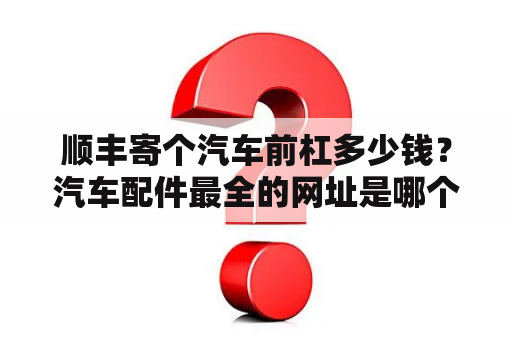 顺丰寄个汽车前杠多少钱？汽车配件最全的网址是哪个